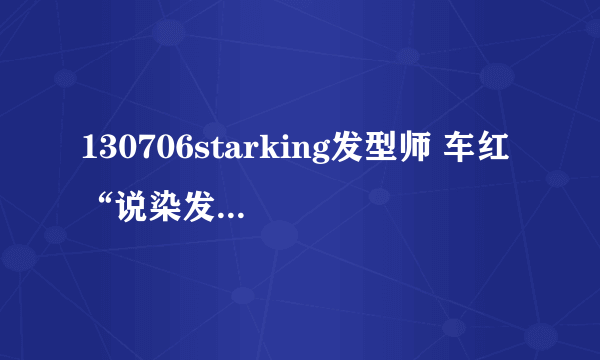 130706starking发型师 车红“说染发...